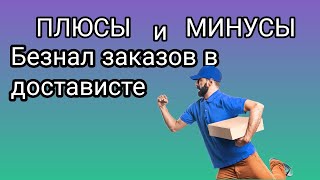 ПЛЮСЫ и МИНУСЫ
Безнал заказов в достависте